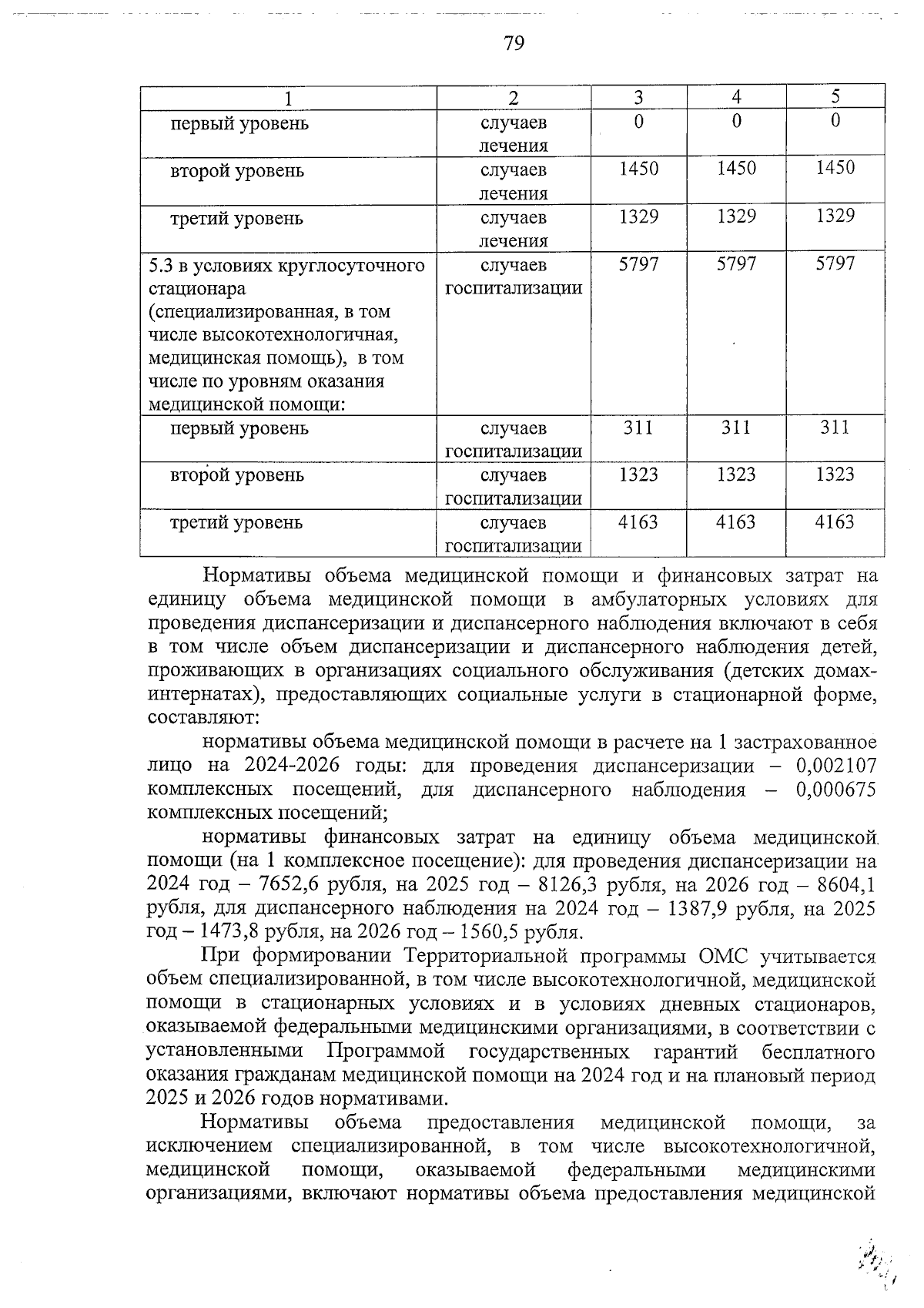 79

| 1 | 2 | 3 | 4 | 5 |
|---|---|---|---|---|
| первый уровень | случаев лечения | 0 | 0 | 0 |
| второй уровень | случаев лечения | 1450 | 1450 | 1450 |
| третий уровень | случаев лечения | 1329 | 1329 | 1329 |
| 5.3 в условиях круглосуточного стационара (специализированная, в том числе высокотехнологичная, медицинская помощь), в том числе по уровням оказания медицинской помощи: | случаев госпитализации | 5797 | 5797 | 5797 |
| первый уровень | случаев госпитализации | 311 | 311 | 311 |
| второй уровень | случаев госпитализации | 1323 | 1323 | 1323 |
| третий уровень | случаев госпитализации | 4163 | 4163 | 4163 |

Нормативы объема медицинской помощи и финансовых затрат на единицу объема медицинской помощи в амбулаторных условиях для проведения диспансеризации и диспансерного наблюдения включают в себя в том числе объем диспансеризации и диспансерного наблюдения детей, проживающих в организациях социального обслуживания (детских домах-интернатах), предоставляющих социальные услуги в стационарной форме, составляют:

нормативы объема медицинской помощи в расчете на 1 застрахованное лицо на 2024-2026 годы: для проведения диспансеризации – 0,002107 комплексных посещений, для диспансерного наблюдения – 0,000675 комплексных посещений;

нормативы финансовых затрат на единицу объема медицинской помощи (на 1 комплексное посещение): для проведения диспансеризации на 2024 год – 7652,6 рубля, на 2025 год – 8126,3 рубля, на 2026 год – 8604,1 рубля, для диспансерного наблюдения на 2024 год – 1387,9 рубля, на 2025 год – 1473,8 рубля, на 2026 год – 1560,5 рубля.

При формировании Территориальной программы ОМС учитывается объем специализированной, в том числе высокотехнологичной, медицинской помощи в стационарных условиях и в условиях дневных стационаров, оказываемой федеральными медицинскими организациями, в соответствии с установленными Программой государственных гарантий бесплатного оказания гражданам медицинской помощи на 2024 год и на плановый период 2025 и 2026 годов нормативами.

Нормативы объема предоставления медицинской помощи, за исключением специализированной, в том числе высокотехнологичной, медицинской помощи, оказываемой федеральными медицинскими организациями, включают нормативы объема предоставления медицинской